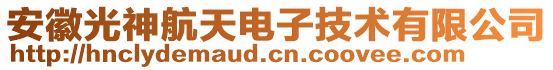 安徽光神航天电子技术有限公司
http://hnclydemaud.cn.coovee.com